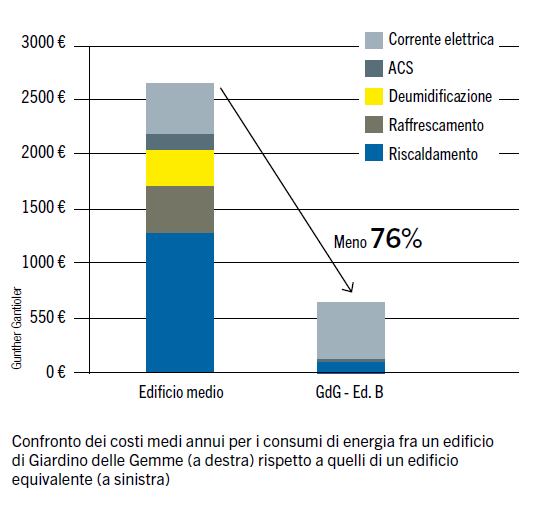 3000 €
2500 €
2000 €
1500 €
1000 €
550 €
0 €

Corrente elettrica
ACS
Deumidificazione
Raffrescamento
Riscaldamento

Meno 76%

Gunther Gantioler

Edificio medio
GdG - Ed. B

Confronto dei costi medi annui per i consumi di energia fra un edificio di Giardino delle Gemme (a destra) rispetto a quelli di un edificio equivalente (a sinistra)